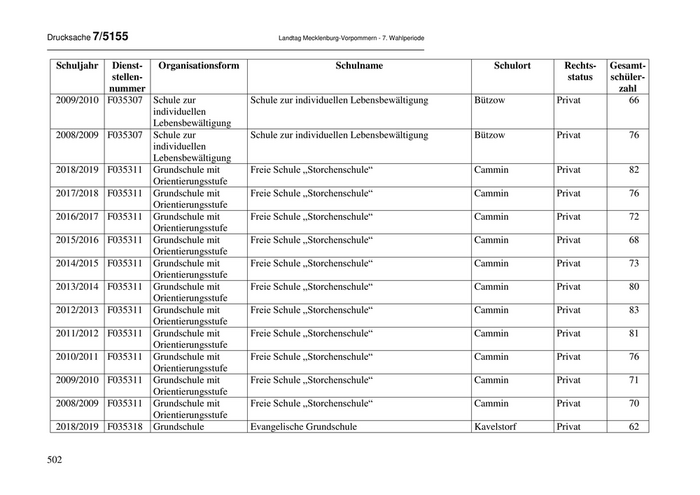 Drucksache 7/5155 Landtag Mecklenburg-Vorpommern - 7. Wahlperiode

| Schuljahr | Dienststellennummer | Organisationsform | Schulname | Schulort | Rechtsstatus | Gesamtschülerzahl |
|---|---|---|---|---|---|---|
| 2009/2010 | F035307 | Schule zur individuellen Lebensbewältigung | Schule zur individuellen Lebensbewältigung | Bützow | Privat | 66 |
| 2008/2009 | F035307 | Schule zur individuellen Lebensbewältigung | Schule zur individuellen Lebensbewältigung | Bützow | Privat | 76 |
| 2018/2019 | F035311 | Grundschule mit Orientierungsstufe | Freie Schule „Storchenschule“ | Cammin | Privat | 82 |
| 2017/2018 | F035311 | Grundschule mit Orientierungsstufe | Freie Schule „Storchenschule“ | Cammin | Privat | 76 |
| 2016/2017 | F035311 | Grundschule mit Orientierungsstufe | Freie Schule „Storchenschule“ | Cammin | Privat | 72 |
| 2015/2016 | F035311 | Grundschule mit Orientierungsstufe | Freie Schule „Storchenschule“ | Cammin | Privat | 68 |
| 2014/2015 | F035311 | Grundschule mit Orientierungsstufe | Freie Schule „Storchenschule“ | Cammin | Privat | 73 |
| 2013/2014 | F035311 | Grundschule mit Orientierungsstufe | Freie Schule „Storchenschule“ | Cammin | Privat | 80 |
| 2012/2013 | F035311 | Grundschule mit Orientierungsstufe | Freie Schule „Storchenschule“ | Cammin | Privat | 83 |
| 2011/2012 | F035311 | Grundschule mit Orientierungsstufe | Freie Schule „Storchenschule“ | Cammin | Privat | 81 |
| 2010/2011 | F035311 | Grundschule mit Orientierungsstufe | Freie Schule „Storchenschule“ | Cammin | Privat | 76 |
| 2009/2010 | F035311 | Grundschule mit Orientierungsstufe | Freie Schule „Storchenschule“ | Cammin | Privat | 71 |
| 2008/2009 | F035311 | Grundschule mit Orientierungsstufe | Freie Schule „Storchenschule“ | Cammin | Privat | 70 |
| 2018/2019 | F035318 | Grundschule | Evangelische Grundschule | Kavelstorf | Privat | 62 |

502